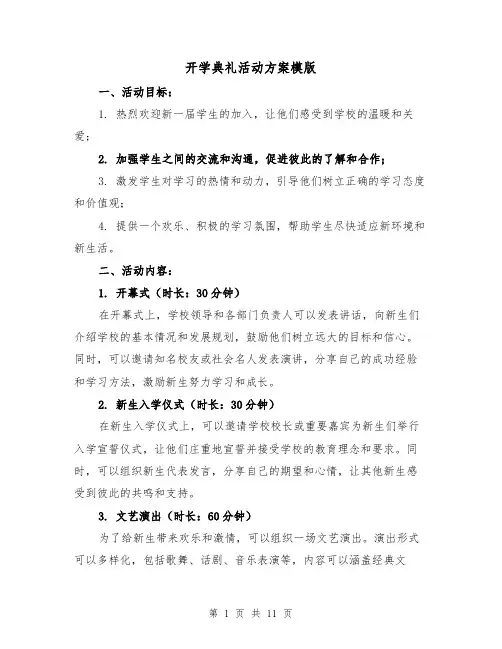 开学典礼活动方案模版

一、活动目标：

1. 热烈欢迎新一届学生的加入，让他们感受到学校的温暖和关爱；

2. 加强学生之间的交流和沟通，促进彼此的了解和合作；

3. 激发学生对学习的热情和动力，引导他们树立正确的学习态度和价值观；

4. 提供一个欢乐、积极的学习氛围，帮助学生尽快适应新环境和新生活。

二、活动内容：

1. 开幕式（时长：30分钟）

在开幕式上，学校领导和各部门负责人可以发表讲话，向新生们介绍学校的基本情况和发展规划，鼓励他们树立远大的目标和信心。同时，可以邀请知名校友或社会名人发表演讲，分享自己的成功经验和学习方法，激励新生努力学习和成长。

2. 新生入学仪式（时长：30分钟）

在新生入学仪式上，可以邀请学校校长或重要嘉宾为新生们举行入学宣誓仪式，让他们庄重地宣誓并接受学校的教育理念和要求。同时，可以组织新生代表发言，分享自己的期望和心情，让其他新生感受到彼此的共鸣和支持。

3. 文艺演出（时长：60分钟）

为了给新生带来欢乐和激情，可以组织一场文艺演出。演出形式可以多样化，包括歌舞、话剧、音乐表演等，内容可以涵盖经典文

第 1 页 共 11 页